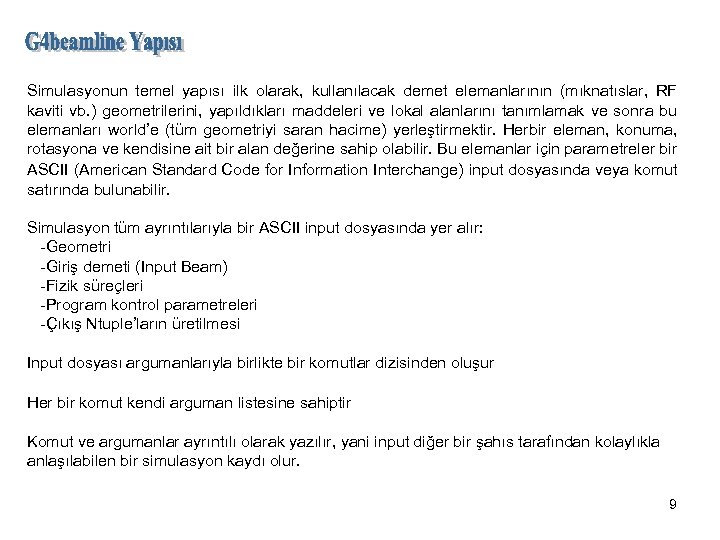 G4beamline Yapısı

Simulasyonun temel yapısı ilk olarak, kullanılacak demet elemanlarının (mıknatıslar, RF kaviti vb.) geometrilerini, yapıldıkları maddeleri ve lokal alanlarını tanımlamak ve sonra bu elemanları world'e (tüm geometriyi saran hacime) yerleştirmektir. Herbir eleman, konuma, rotasyona ve kendisine ait bir alan değerine sahip olabilir. Bu elemanlar için parametreler bir ASCII (American Standard Code for Information Interchange) input dosyasında veya komut satırında bulunabilir.

Simulasyon tüm ayrıntılarıyla bir ASCII input dosyasında yer alır:
-Geometri
-Giriş demeti (Input Beam)
-Fizik süreçleri
-Program kontrol parametreleri
-Çıkış Ntuple'ların üretilmesi

Input dosyası argumanlarıyla birlikte bir komutlar dizisinden oluşur

Her bir komut kendi arguman listesine sahiptir

Komut ve argumanlar ayrıntılı olarak yazılır, yani input diğer bir şahıs tarafından kolaylıkla anlaşılabilen bir simulasyon kaydı olur.

9